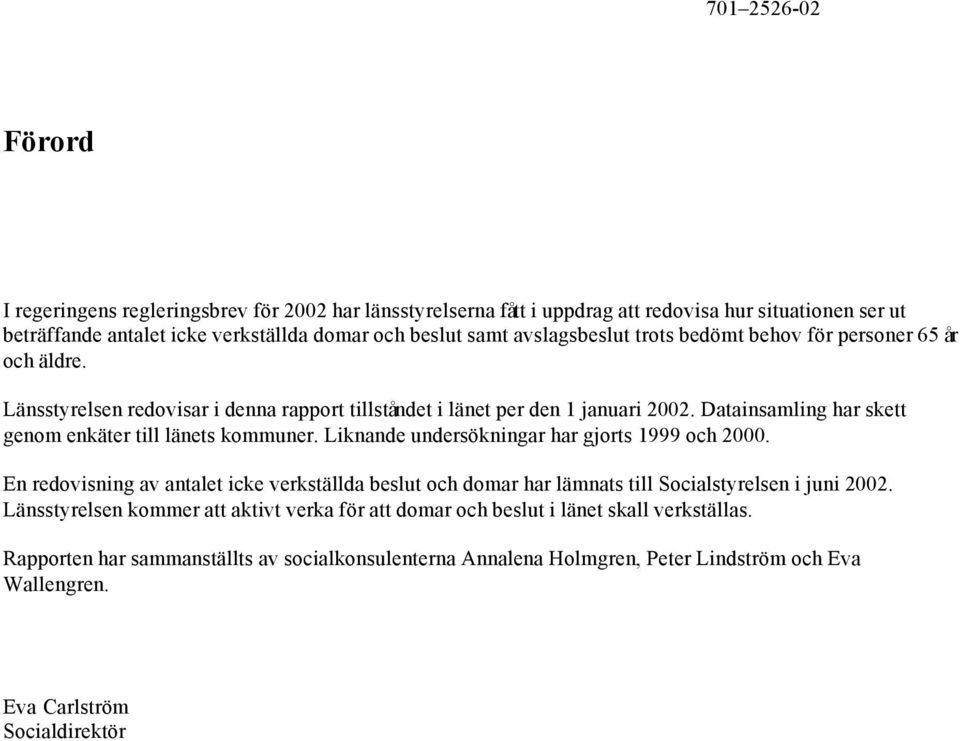 701–2526-02

Förord

I regeringens regleringsbrev för 2002 har länsstyrelserna fått i uppdrag att redovisa hur situationen ser ut beträffande antalet icke verkställda domar och beslut samt avslagsbeslut trots bedömt behov för personer 65 år och äldre.

Länsstyrelsen redovisar i denna rapport tillståndet i länet per den 1 januari 2002. Datainsamling har skett genom enkäter till länets kommuner. Liknande undersökningar har gjorts 1999 och 2000.

En redovisning av antalet icke verkställda beslut och domar har lämnats till Socialstyrelsen i juni 2002. Länsstyrelsen kommer att aktivt verka för att domar och beslut i länet skall verkställas.

Rapporten har sammanställts av socialkonsulenterna Annalena Holmgren, Peter Lindström och Eva Wallengren.

Eva Carlström
Socialdirektör